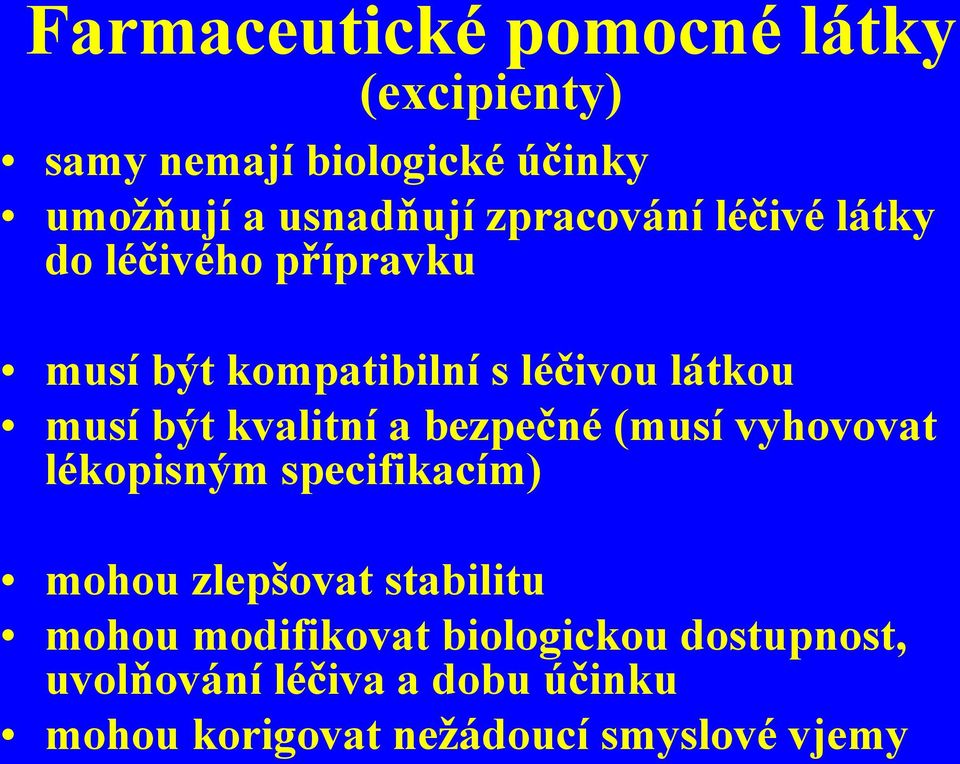 Farmaceutické pomocné látky
(excipienty)

• samy nemají biologické účinky
• umožňují a usnadňují zpracování léčivé látky do léčivého přípravku

• musí být kompatibilní s léčivou látkou
• musí být kvalitní a bezpečné (musí vyhovovat lékopisným specifikacím)

• mohou zlepšovat stabilitu
• mohou modifikovat biologickou dostupnost, uvolňování léčiva a dobu účinku
• mohou korigovat nežádoucí smyslové vjemy